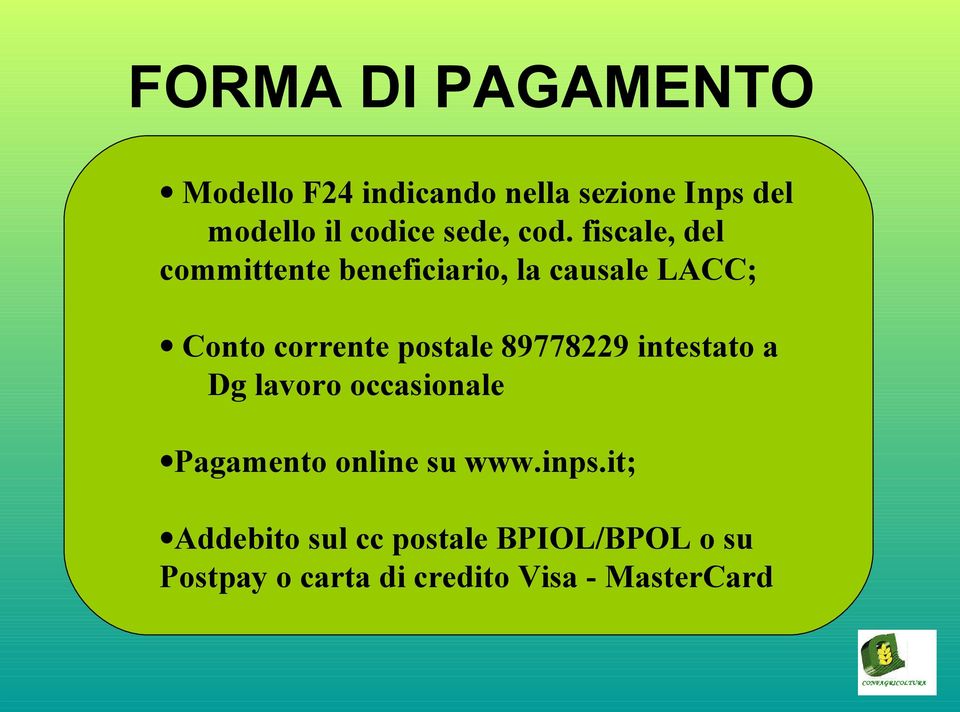 FORMA DI PAGAMENTO

• Modello F24 indicando nella sezione Inps del modello il codice sede, cod. fiscale, del committente beneficiario, la causale LACC;

• Conto corrente postale 89778229 intestato a Dg lavoro occasionale

•Pagamento online su www.inps.it;

•Addebito sul cc postale BPIOL/BPOL o su Postpay o carta di credito Visa - MasterCard

CONFAGRICOLTURA